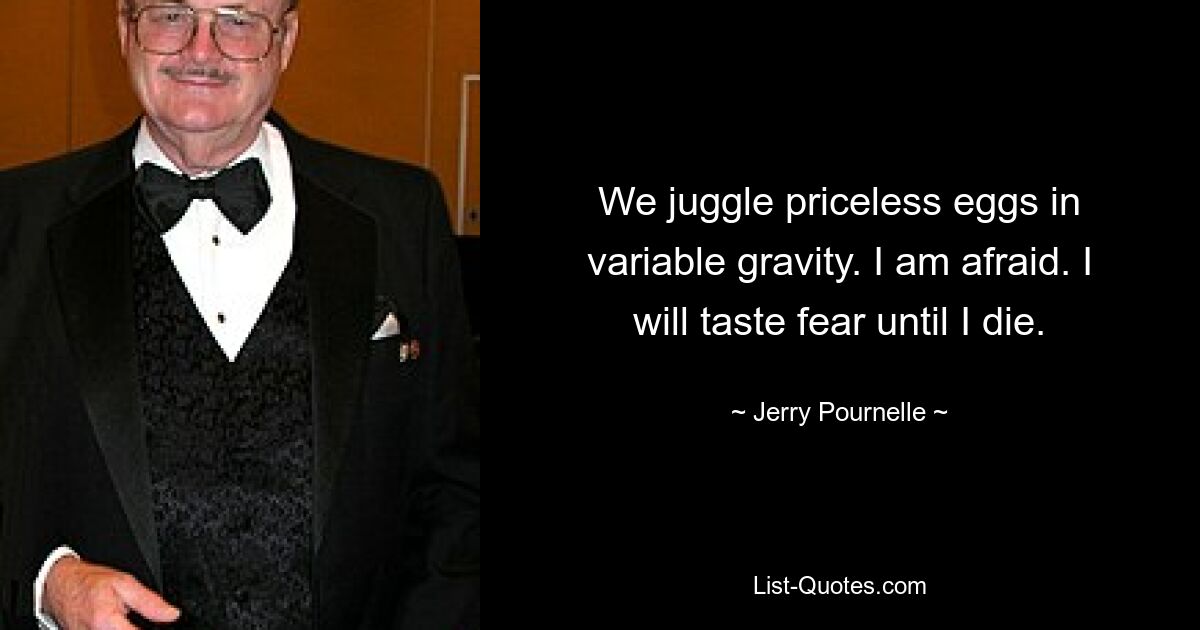 We juggle priceless eggs in variable gravity. I am afraid. I will taste fear until I die.

~ Jerry Pournelle ~

List-Quotes.com